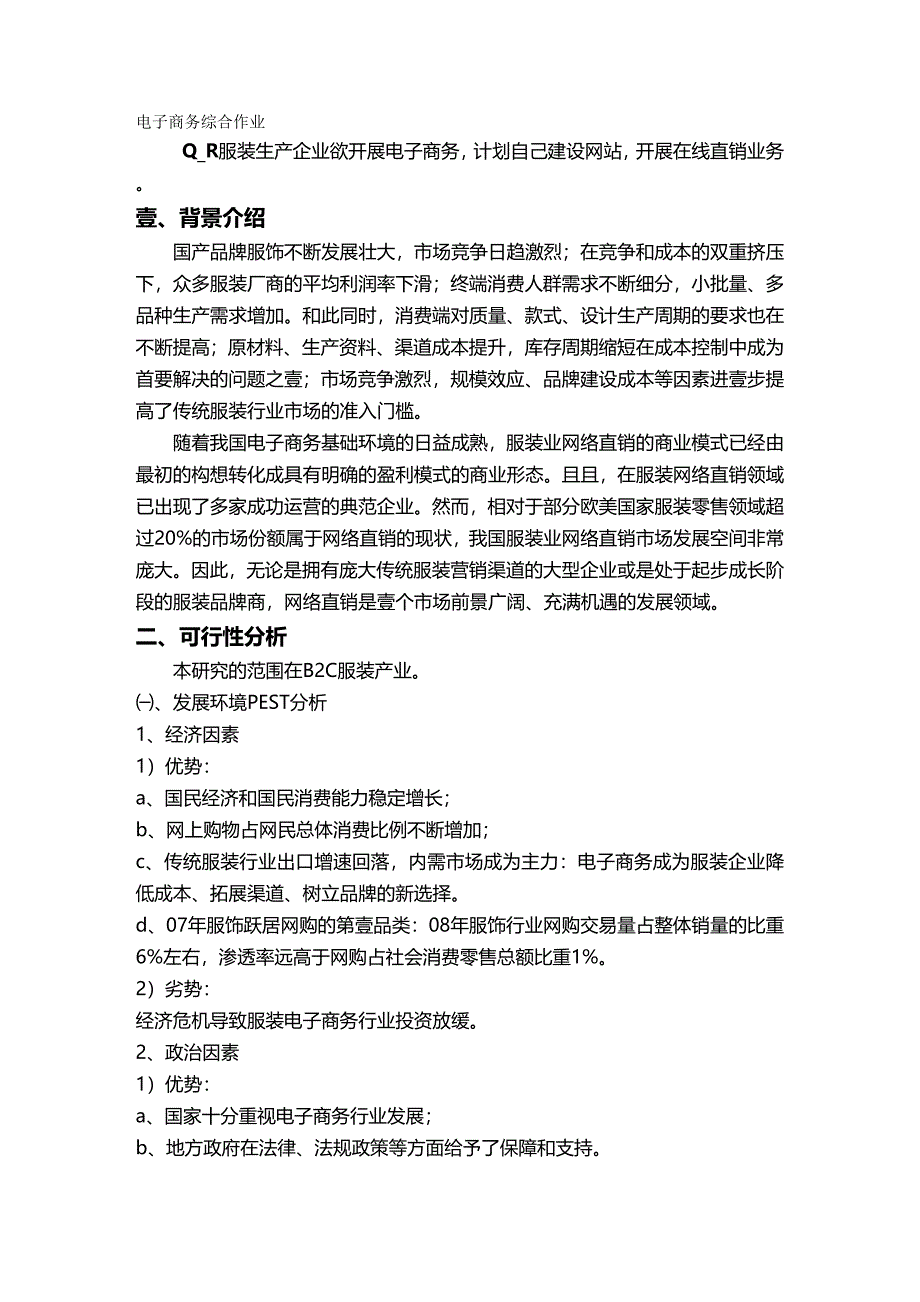 电子商务综合作业

Q_R服装生产企业欲开展电子商务，计划自己建设网站，开展在线直销业务。

壹、背景介绍

国产品牌服饰不断发展壮大，市场竞争日趋激烈；在竞争和成本的双重挤压下，众多服装厂商的平均利润率下滑；终端消费人群需求不断细分，小批量、多品种生产需求增加。和此同时，消费端对质量、款式、设计生产周期的要求也在不断提高；原材料、生产资料、渠道成本提升，库存周期缩短在成本控制中成为首要解决的问题之壹；市场竞争激烈，规模效应、品牌建设成本等因素进壹步提高了传统服装行业市场的准入门槛。

随着我国电子商务基础环境的日益成熟，服装业网络直销的商业模式已经由最初的构想转化成具有明确的盈利模式的商业形态。且且，在服装网络直销领域已出现了多家成功运营的典范企业。然而，相对于部分欧美国家服装零售领域超过20%的市场份额属于网络直销的现状，我国服装业网络直销市场发展空间非常庞大。因此，无论是拥有庞大传统服装营销渠道的大型企业或是处于起步成长阶段的服装品牌商，网络直销是壹个市场前景广阔、充满机遇的发展领域。

二、可行性分析

本研究的范围在B2C服装产业。

㈠、发展环境PEST分析

1、经济因素

1）优势：

a、国民经济和国民消费能力稳定增长；

b、网上购物占网民总体消费比例不断增加；

c、传统服装行业出口增速回落，内需市场成为主力：电子商务成为服装企业降低成本、拓展渠道、树立品牌的新选择。

d、07年服饰跃居网购的第壹品类：08年服饰行业网购交易量占整体销量的比重6%左右，渗透率远高于网购占社会消费零售总额比重1%。

2）劣势：

经济危机导致服装电子商务行业投资放缓。

2、政治因素

1）优势：

a、国家十分重视电子商务行业发展；

b、地方政府在法律、法规政策等方面给予了保障和支持。